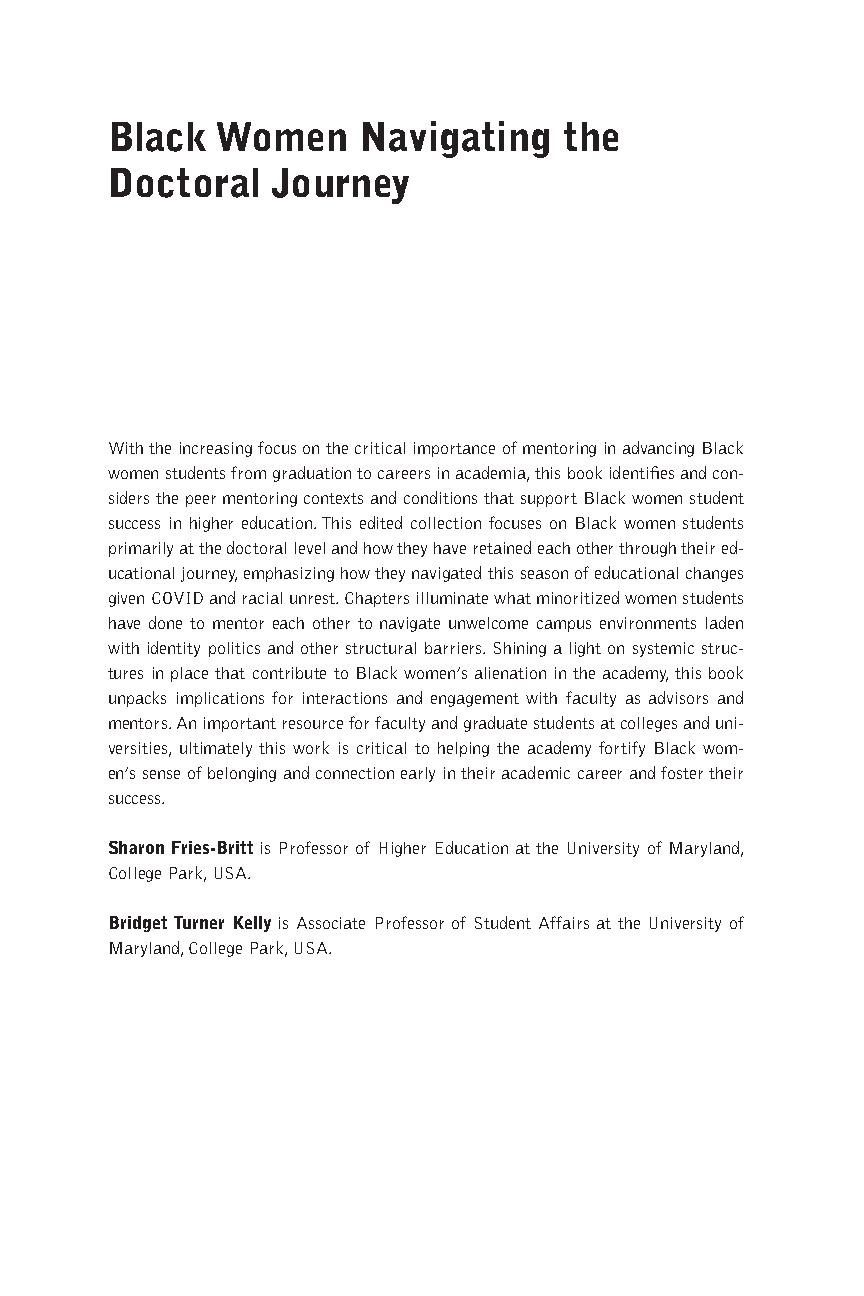 Black Women Navigating the Doctoral Journey

With the increasing focus on the critical importance of mentoring in advancing Black women students from graduation to careers in academia, this book identifies and considers the peer mentoring contexts and conditions that support Black women student success in higher education. This edited collection focuses on Black women students primarily at the doctoral level and how they have retained each other through their educational journey, emphasizing how they navigated this season of educational changes given COVID and racial unrest. Chapters illuminate what minoritized women students have done to mentor each other to navigate unwelcome campus environments laden with identity politics and other structural barriers. Shining a light on systemic structures in place that contribute to Black women's alienation in the academy, this book unpacks implications for interactions and engagement with faculty as advisors and mentors. An important resource for faculty and graduate students at colleges and universities, ultimately this work is critical to helping the academy fortify Black women's sense of belonging and connection early in their academic career and foster their success.

Sharon Fries-Britt is Professor of Higher Education at the University of Maryland, College Park, USA.

Bridget Turner Kelly is Associate Professor of Student Affairs at the University of Maryland, College Park, USA.